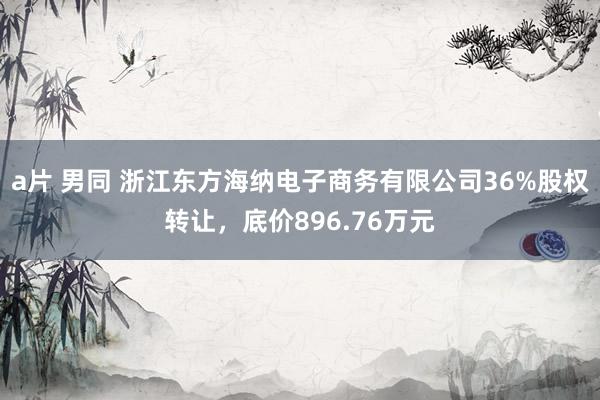 a片 男同 浙江东方海纳电子商务有限公司36%股权转让，底价896.76万元